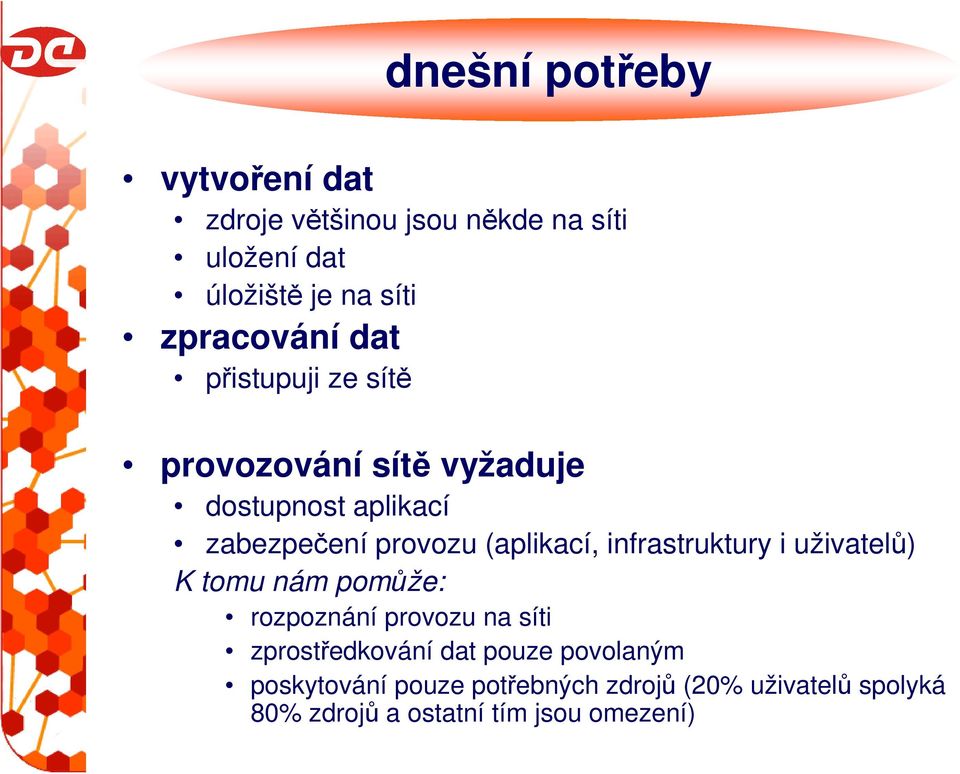 dnešní potřeby

• vytvoření dat
  • zdroje většinou jsou někde na síti
  • uložení dat
  • úložiště je na síti
• zpracování dat
  • přistupuji ze sítě

• provozování sítě vyžaduje
  • dostupnost aplikací
  • zabezpečení provozu (aplikací, infrastruktury i uživatelů)
  K tomu nám pomůže:
    • rozpoznání provozu na síti
    • zprostředkování dat pouze povolaným
    • poskytování pouze potřebných zdrojů (20% uživatelů spolyká 80% zdrojů a ostatní tím jsou omezení)